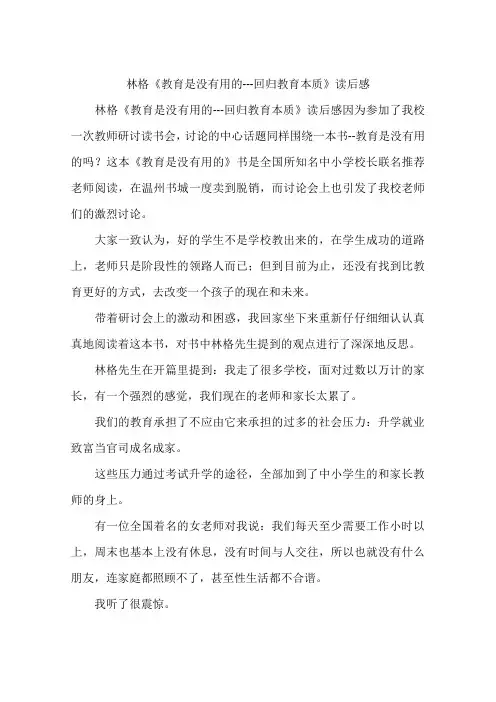 林格《教育是没有用的---回归教育本质》读后感

林格《教育是没有用的---回归教育本质》读后感因为参加了我校一次教师研讨读书会，讨论的中心话题同样围绕一本书--教育是没有用的吗？这本《教育是没有用的》书是全国所知名中小学校长联名推荐老师阅读，在温州书城一度卖到脱销，而讨论会上也引发了我校老师们的激烈讨论。

大家一致认为，好的学生不是学校教出来的，在学生成功的道路上，老师只是阶段性的领路人而已；但到目前为止，还没有找到比教育更好的方式，去改变一个孩子的现在和未来。

带着研讨会上的激动和困惑，我回家坐下来重新仔仔细细认认真真地阅读着这本书，对书中林格先生提到的观点进行了深深地反思。

林格先生在开篇里提到：我走了很多学校，面对过数以万计的家长，有一个强烈的感觉，我们现在的老师和家长太累了。

我们的教育承担了不应由它来承担的过多的社会压力：升学就业致富当官司成名成家。

这些压力通过考试升学的途径，全部加到了中小学生的和家长教师的身上。

有一位全国着名的女老师对我说：我们每天至少需要工作小时以上，周末也基本上没有休息，没有时间与人交往，所以也就没有什么朋友，连家庭都照顾不了，甚至性生活都不合谐。

我听了很震惊。